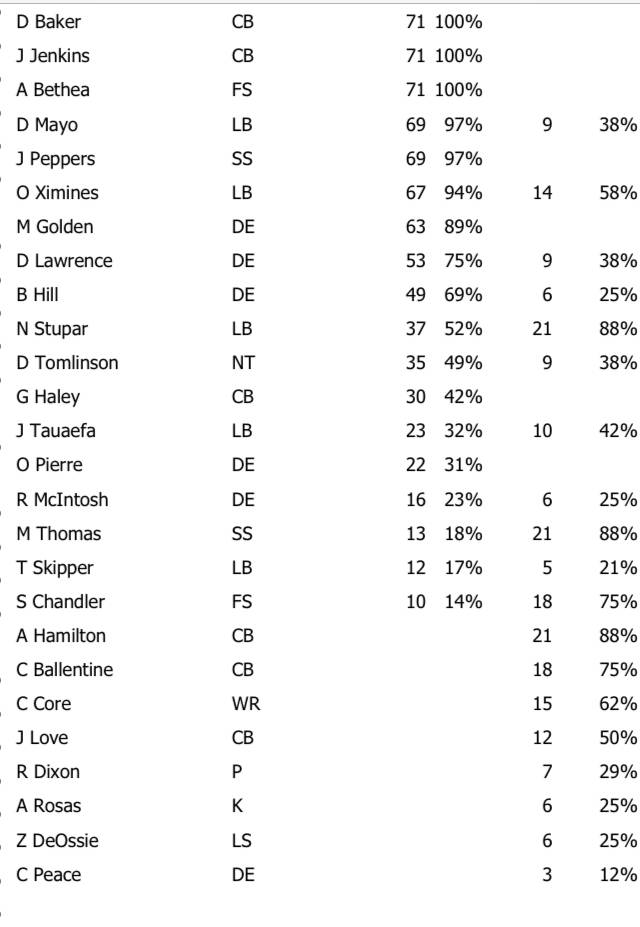 | | | | | | |
|---|---|---|---|---|---|
| D Baker | CB | 71 | 100% | | |
| J Jenkins | CB | 71 | 100% | | |
| A Bethea | FS | 71 | 100% | | |
| D Mayo | LB | 69 | 97% | 9 | 38% |
| J Peppers | SS | 69 | 97% | | |
| O Ximines | LB | 67 | 94% | 14 | 58% |
| M Golden | DE | 63 | 89% | | |
| D Lawrence | DE | 53 | 75% | 9 | 38% |
| B Hill | DE | 49 | 69% | 6 | 25% |
| N Stupar | LB | 37 | 52% | 21 | 88% |
| D Tomlinson | NT | 35 | 49% | 9 | 38% |
| G Haley | CB | 30 | 42% | | |
| J Tauaefa | LB | 23 | 32% | 10 | 42% |
| O Pierre | DE | 22 | 31% | | |
| R McIntosh | DE | 16 | 23% | 6 | 25% |
| M Thomas | SS | 13 | 18% | 21 | 88% |
| T Skipper | LB | 12 | 17% | 5 | 21% |
| S Chandler | FS | 10 | 14% | 18 | 75% |
| A Hamilton | CB | | | 21 | 88% |
| C Ballentine | CB | | | 18 | 75% |
| C Core | WR | | | 15 | 62% |
| J Love | CB | | | 12 | 50% |
| R Dixon | P | | | 7 | 29% |
| A Rosas | K | | | 6 | 25% |
| Z DeOssie | LS | | | 6 | 25% |
| C Peace | DE | | | 3 | 12% |